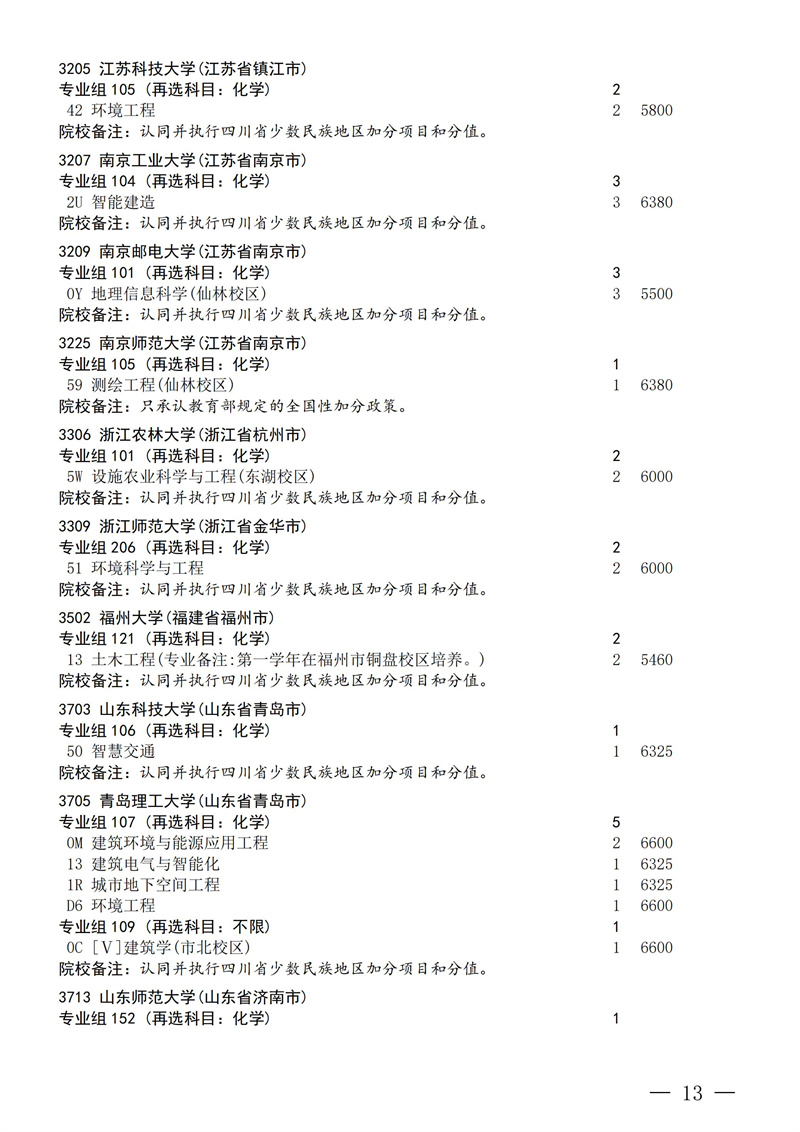 3205 江苏科技大学(江苏省镇江市)
专业组 105（再选科目：化学） 2
42 环境工程 2 5800
院校备注：认同并执行四川省少数民族地区加分项目和分值。

3207 南京工业大学(江苏省南京市)
专业组 104（再选科目：化学） 3
2U 智能建造 3 6380
院校备注：认同并执行四川省少数民族地区加分项目和分值。

3209 南京邮电大学(江苏省南京市)
专业组 101（再选科目：化学） 3
0Y 地理信息科学(仙林校区) 3 5500
院校备注：认同并执行四川省少数民族地区加分项目和分值。

3225 南京师范大学(江苏省南京市)
专业组 105（再选科目：化学） 1
59 测绘工程(仙林校区) 1 6380
院校备注：只承认教育部规定的全国性加分政策。

3306 浙江农林大学(浙江省杭州市)
专业组 101（再选科目：化学） 2
5W 设施农业科学与工程(东湖校区) 2 6000
院校备注：认同并执行四川省少数民族地区加分项目和分值。

3309 浙江师范大学(浙江省金华市)
专业组 206（再选科目：化学） 2
51 环境科学与工程 2 6000
院校备注：认同并执行四川省少数民族地区加分项目和分值。

3502 福州大学(福建省福州市)
专业组 121（再选科目：化学） 2
13 土木工程(专业备注:第一学年在福州市铜盘校区培养。) 2 5460
院校备注：认同并执行四川省少数民族地区加分项目和分值。

3703 山东科技大学(山东省青岛市)
专业组 106（再选科目：化学） 1
50 智慧交通 1 6325
院校备注：认同并执行四川省少数民族地区加分项目和分值。

3705 青岛理工大学(山东省青岛市)
专业组 107（再选科目：化学） 5
0M 建筑环境与能源应用工程 2 6600
13 建筑电气与智能化 1 6325
1R 城市地下空间工程 1 6325
D6 环境工程 1 6600
专业组 109（再选科目：不限） 1
0C [V]建筑学(市北校区) 1 6600
院校备注：认同并执行四川省少数民族地区加分项目和分值。

3713 山东师范大学(山东省济南市)
专业组 152（再选科目：化学） 1

— 13 —